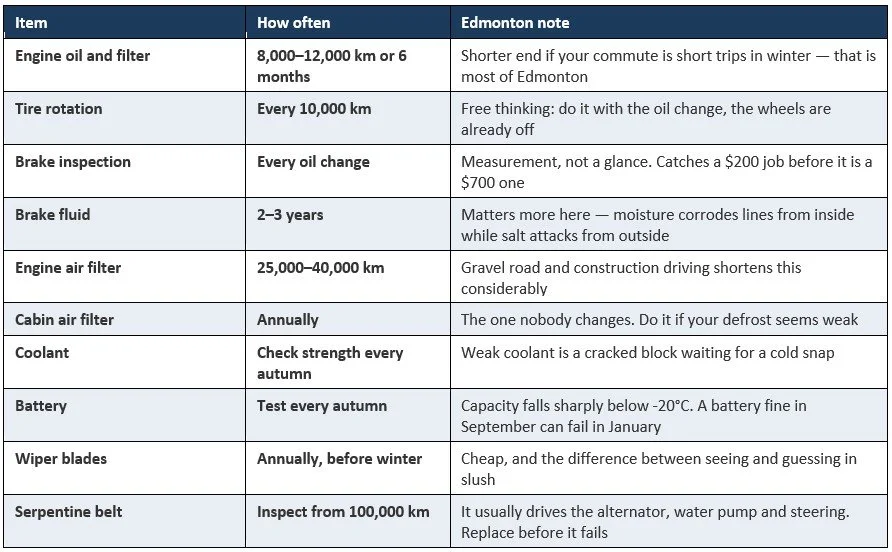 | Item | How often | Edmonton note |
|---|---|---|
| Engine oil and filter | 8,000–12,000 km or 6 months | Shorter end if your commute is short trips in winter — that is most of Edmonton |
| Tire rotation | Every 10,000 km | Free thinking: do it with the oil change, the wheels are already off |
| Brake inspection | Every oil change | Measurement, not a glance. Catches a $200 job before it is a $700 one |
| Brake fluid | 2–3 years | Matters more here — moisture corrodes lines from inside while salt attacks from outside |
| Engine air filter | 25,000–40,000 km | Gravel road and construction driving shortens this considerably |
| Cabin air filter | Annually | The one nobody changes. Do it if your defrost seems weak |
| Coolant | Check strength every autumn | Weak coolant is a cracked block waiting for a cold snap |
| Battery | Test every autumn | Capacity falls sharply below -20°C. A battery fine in September can fail in January |
| Wiper blades | Annually, before winter | Cheap, and the difference between seeing and guessing in slush |
| Serpentine belt | Inspect from 100,000 km | It usually drives the alternator, water pump and steering. Replace before it fails |